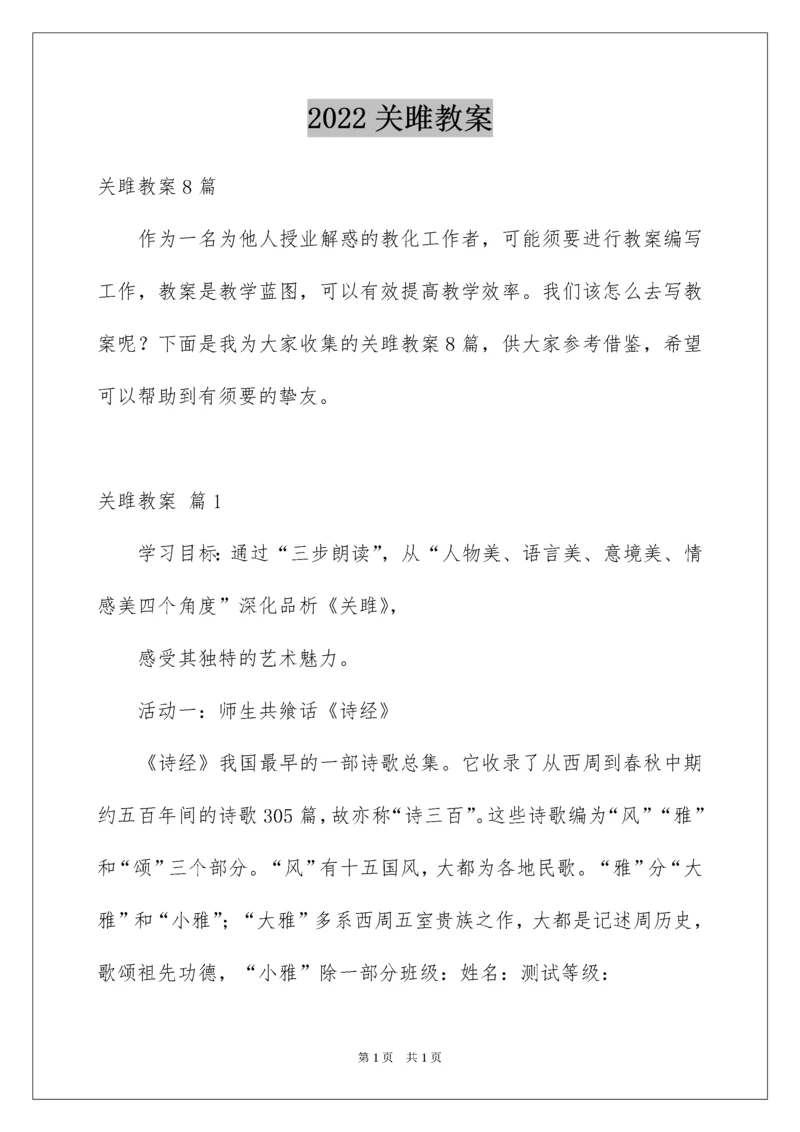 2022 关雎教案

关雎教案 8 篇

作为一名为他人授业解惑的教化工作者，可能须要进行教案编写工作，教案是教学蓝图，可以有效提高教学效率。我们该怎么去写教案呢？下面是我为大家收集的关雎教案 8 篇，供大家参考借鉴，希望可以帮助到有须要的挚友。

关雎教案 篇 1

学习目标：通过“三步朗读”，从“人物美、语言美、意境美、情感美四个角度”深化品析《关雎》，

感受其独特的艺术魅力。

活动一：师生共飨话《诗经》

《诗经》我国最早的一部诗歌总集。它收录了从西周到春秋中期约五百年间的诗歌 305 篇，故亦称“诗三百”。这些诗歌编为“风”“雅”和“颂”三个部分。“风”有十五国风，大都为各地民歌。“雅”分“大雅”和“小雅”；“大雅”多系西周五室贵族之作，大都是记述周历史，歌颂祖先功德，“小雅”除一部分班级：姓名：测试等级：

第 1 页 共 1 页